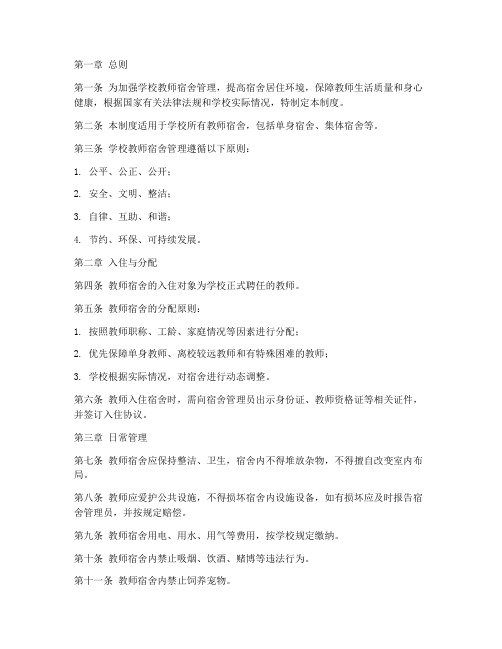 第一章 总则

第一条 为加强学校教师宿舍管理，提高宿舍居住环境，保障教师生活质量和身心健康，根据国家有关法律法规和学校实际情况，特制定本制度。

第二条 本制度适用于学校所有教师宿舍，包括单身宿舍、集体宿舍等。

第三条 学校教师宿舍管理遵循以下原则：

1. 公平、公正、公开；

2. 安全、文明、整洁；

3. 自律、互助、和谐；

4. 节约、环保、可持续发展。

第二章 入住与分配

第四条 教师宿舍的入住对象为学校正式聘任的教师。

第五条 教师宿舍的分配原则：

1. 按照教师职称、工龄、家庭情况等因素进行分配；

2. 优先保障单身教师、离校较远教师和有特殊困难的教师；

3. 学校根据实际情况，对宿舍进行动态调整。

第六条 教师入住宿舍时，需向宿舍管理员出示身份证、教师资格证等相关证件，并签订入住协议。

第三章 日常管理

第七条 教师宿舍应保持整洁、卫生，宿舍内不得堆放杂物，不得擅自改变室内布局。

第八条 教师应爱护公共设施，不得损坏宿舍内设施设备，如有损坏应及时报告宿舍管理员，并按规定赔偿。

第九条 教师宿舍用电、用水、用气等费用，按学校规定缴纳。

第十条 教师宿舍内禁止吸烟、饮酒、赌博等违法行为。

第十一条 教师宿舍内禁止饲养宠物。